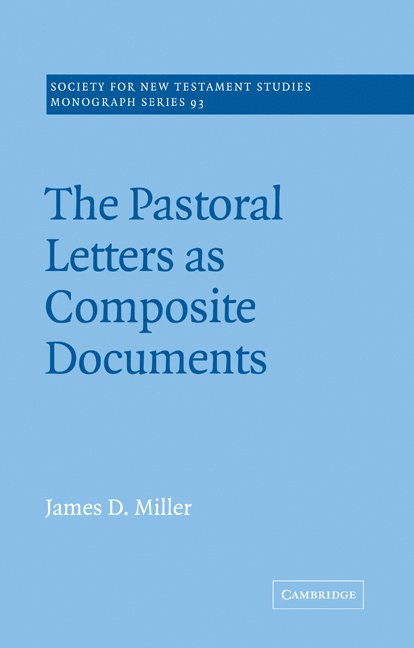 SOCIETY FOR NEW TESTAMENT STUDIES
MONOGRAPH SERIES 93

The Pastoral Letters as Composite Documents

James D. Miller

CAMBRIDGE